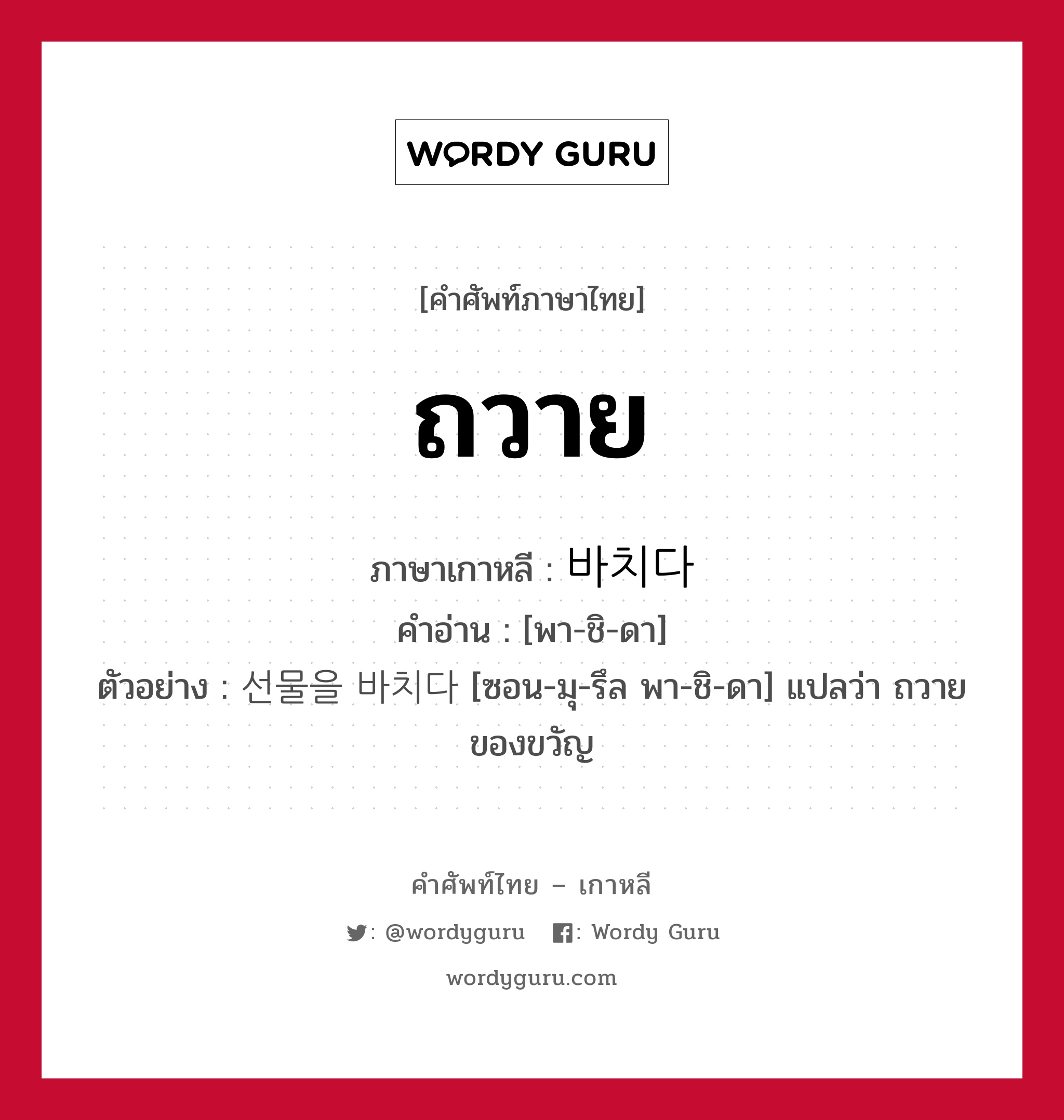 WORDY GURU

[คำศัพท์ภาษาไทย]

ถวาย

ภาษาเกาหลี : 바치다
คำอ่าน : [พา-ชิ-ดา]
ตัวอย่าง : 선물을 바치다 [ซอน-มุ-รึล พา-ชิ-ดา] แปลว่า ถวายของขวัญ

คำศัพท์ไทย – เกาหลี
: @wordyguru : Wordy Guru
wordyguru.com